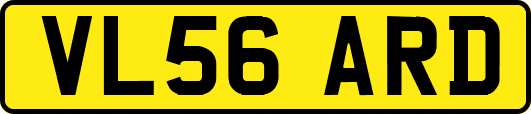 VL56 ARD